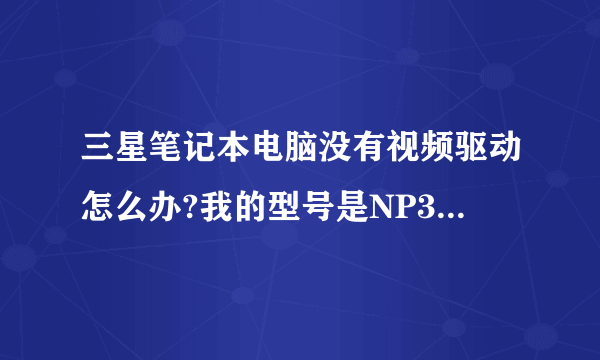 三星笔记本电脑没有视频驱动怎么办?我的型号是NP3...